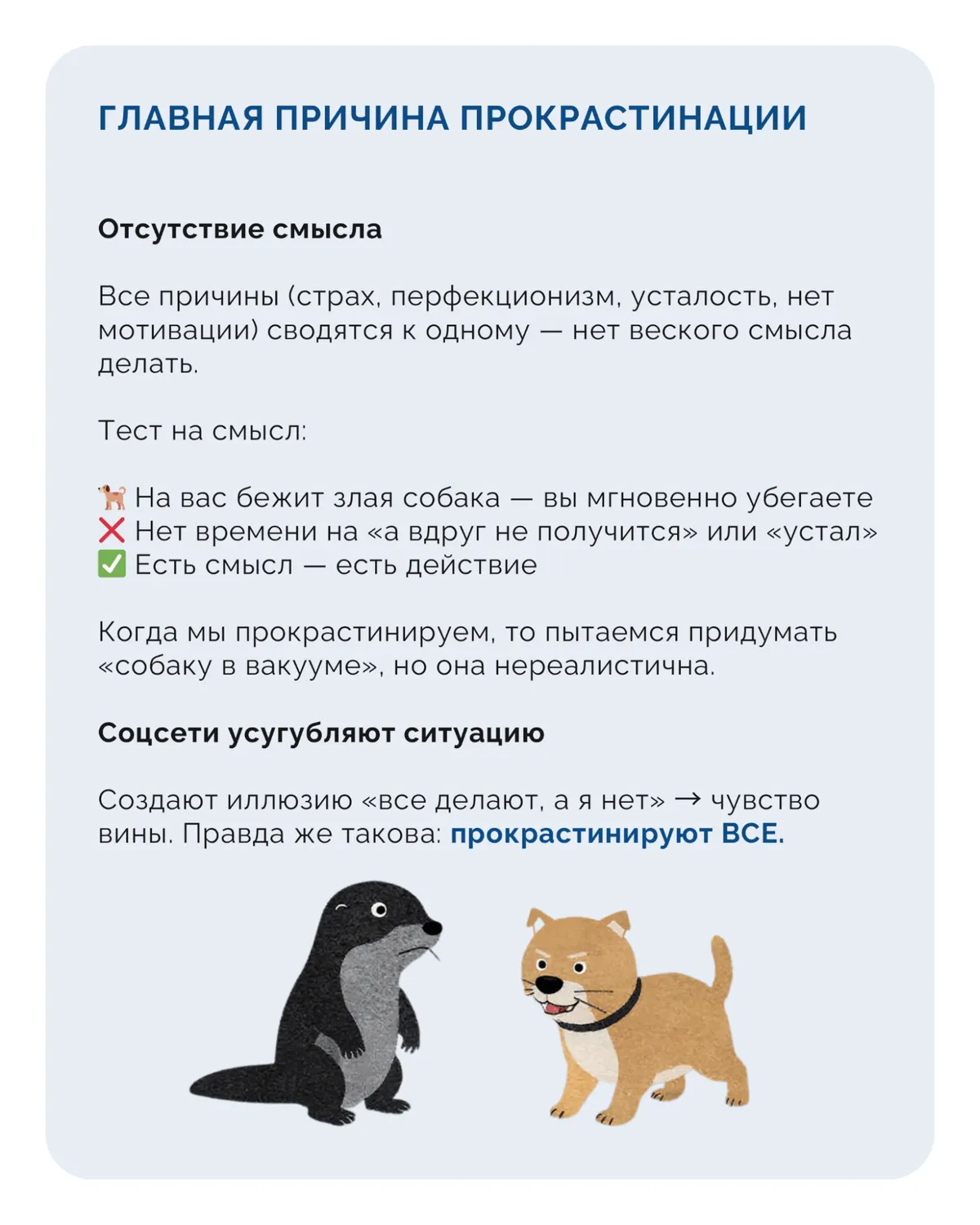 ГЛАВНАЯ ПРИЧИНА ПРОКРАСТИНАЦИИ

Отсутствие смысла

Все причины (страх, перфекционизм, усталость, нет мотивации) сводятся к одному — нет веского смысла делать.

Тест на смысл:

🐕 На вас бежит злая собака — вы мгновенно убегаете
❌ Нет времени на «а вдруг не получится» или «устал»
✅ Есть смысл — есть действие

Когда мы прокрастинируем, то пытаемся придумать «собаку в вакууме», но она нереалистична.

Соцсети усугубляют ситуацию

Создают иллюзию «все делают, а я нет» → чувство вины. Правда же такова: прокрастинируют ВСЕ.